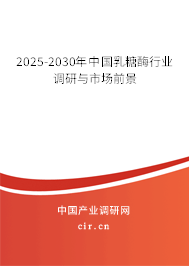 2025-2030年中国乳糖酶行业调研与市场前景

中国产业调研网

cir.cn